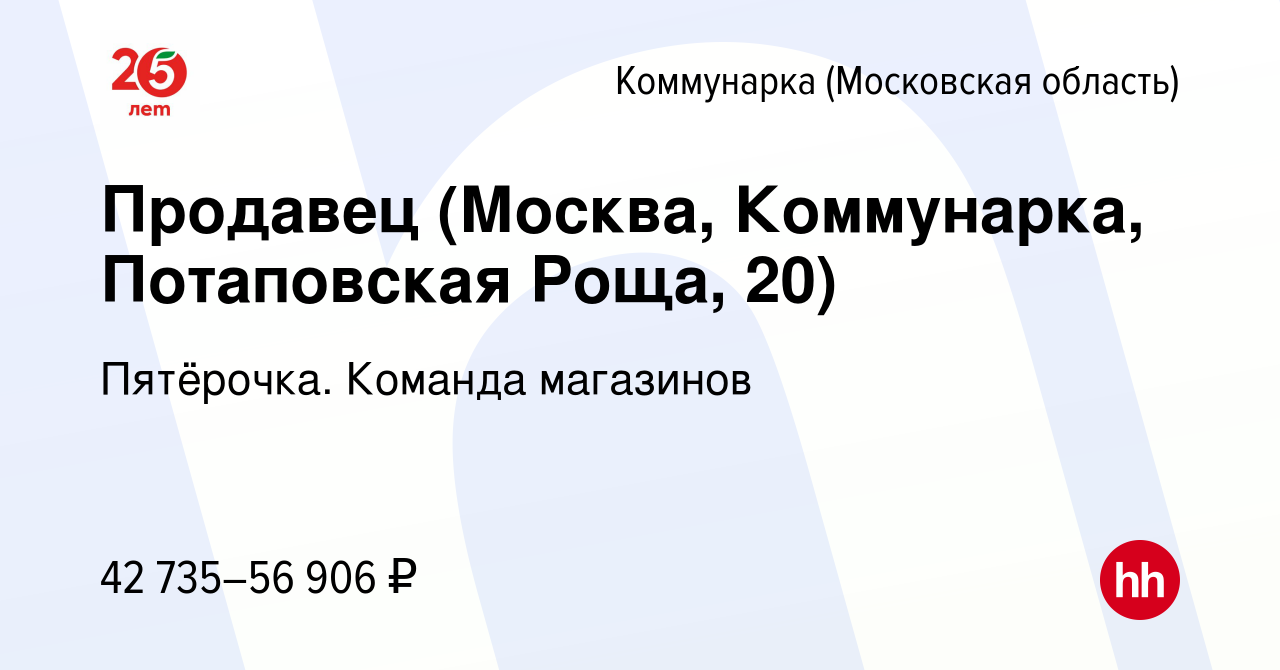 25 лет

Коммунарка (Московская область)

Продавец (Москва, Коммунарка, Потаповская Роща, 20)

Пятёрочка. Команда магазинов

42 735–56 906 ₽

hh